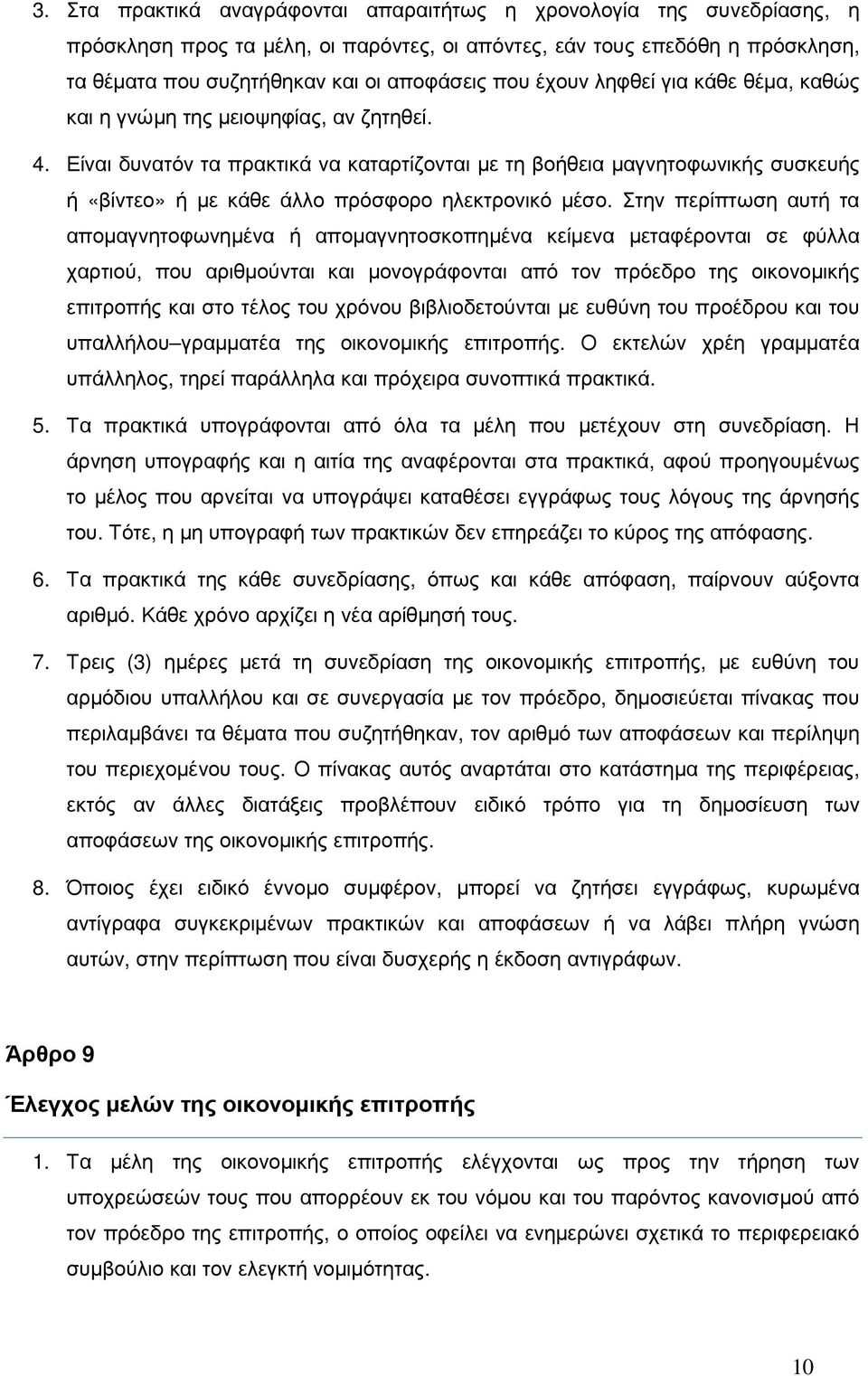 3. Στα πρακτικά αναγράφονται απαραιτήτως η χρονολογία της συνεδρίασης, η πρόσκληση προς τα µέλη, οι παρόντες, οι απόντες, εάν τους επεδόθη η πρόσκληση, τα θέµατα που συζητήθηκαν και οι αποφάσεις που έχουν ληφθεί για κάθε θέµα, καθώς και η γνώµη της µειοψηφίας, αν ζητηθεί.

4. Είναι δυνατόν τα πρακτικά να καταρτίζονται µε τη βοήθεια µαγνητοφωνικής συσκευής ή «βίντεο» ή µε κάθε άλλο πρόσφορο ηλεκτρονικό µέσο. Στην περίπτωση αυτή τα αποµαγνητοφωνηµένα ή αποµαγνητοσκοπηµένα κείµενα µεταφέρονται σε φύλλα χαρτιού, που αριθµούνται και µονογράφονται από τον πρόεδρο της οικονοµικής επιτροπής και στο τέλος του χρόνου βιβλιοδετούνται µε ευθύνη του προέδρου και του υπαλλήλου–γραµµατέα της οικονοµικής επιτροπής. Ο εκτελών χρέη γραµµατέα υπάλληλος, τηρεί παράλληλα και πρόχειρα συνοπτικά πρακτικά.

5. Τα πρακτικά υπογράφονται από όλα τα µέλη που µετέχουν στη συνεδρίαση. Η άρνηση υπογραφής και η αιτία της αναφέρονται στα πρακτικά, αφού προηγουµένως το µέλος που αρνείται να υπογράψει καταθέσει εγγράφως τους λόγους της άρνησής του. Τότε, η µη υπογραφή των πρακτικών δεν επηρεάζει το κύρος της απόφασης.

6. Τα πρακτικά της κάθε συνεδρίασης, όπως και κάθε απόφαση, παίρνουν αύξοντα αριθµό. Κάθε χρόνο αρχίζει η νέα αρίθµησή τους.

7. Τρεις (3) ηµέρες µετά τη συνεδρίαση της οικονοµικής επιτροπής, µε ευθύνη του αρµόδιου υπαλλήλου και σε συνεργασία µε τον πρόεδρο, δηµοσιεύεται πίνακας που περιλαµβάνει τα θέµατα που συζητήθηκαν, τον αριθµό των αποφάσεων και περίληψη του περιεχοµένου τους. Ο πίνακας αυτός αναρτάται στο κατάστηµα της περιφέρειας, εκτός αν άλλες διατάξεις προβλέπουν ειδικό τρόπο για τη δηµοσίευση των αποφάσεων της οικονοµικής επιτροπής.

8. Όποιος έχει ειδικό έννοµο συµφέρον, µπορεί να ζητήσει εγγράφως, κυρωµένα αντίγραφα συγκεκριµένων πρακτικών και αποφάσεων ή να λάβει πλήρη γνώση αυτών, στην περίπτωση που είναι δυσχερής η έκδοση αντιγράφων.

Άρθρο 9

Έλεγχος µελών της οικονοµικής επιτροπής

1. Τα µέλη της οικονοµικής επιτροπής ελέγχονται ως προς την τήρηση των υποχρεώσεών τους που απορρέουν εκ του νόµου και του παρόντος κανονισµού από τον πρόεδρο της επιτροπής, ο οποίος οφείλει να ενηµερώνει σχετικά το περιφερειακό συµβούλιο και τον ελεγκτή νοµιµότητας.

10